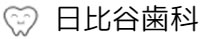 日比谷歯科